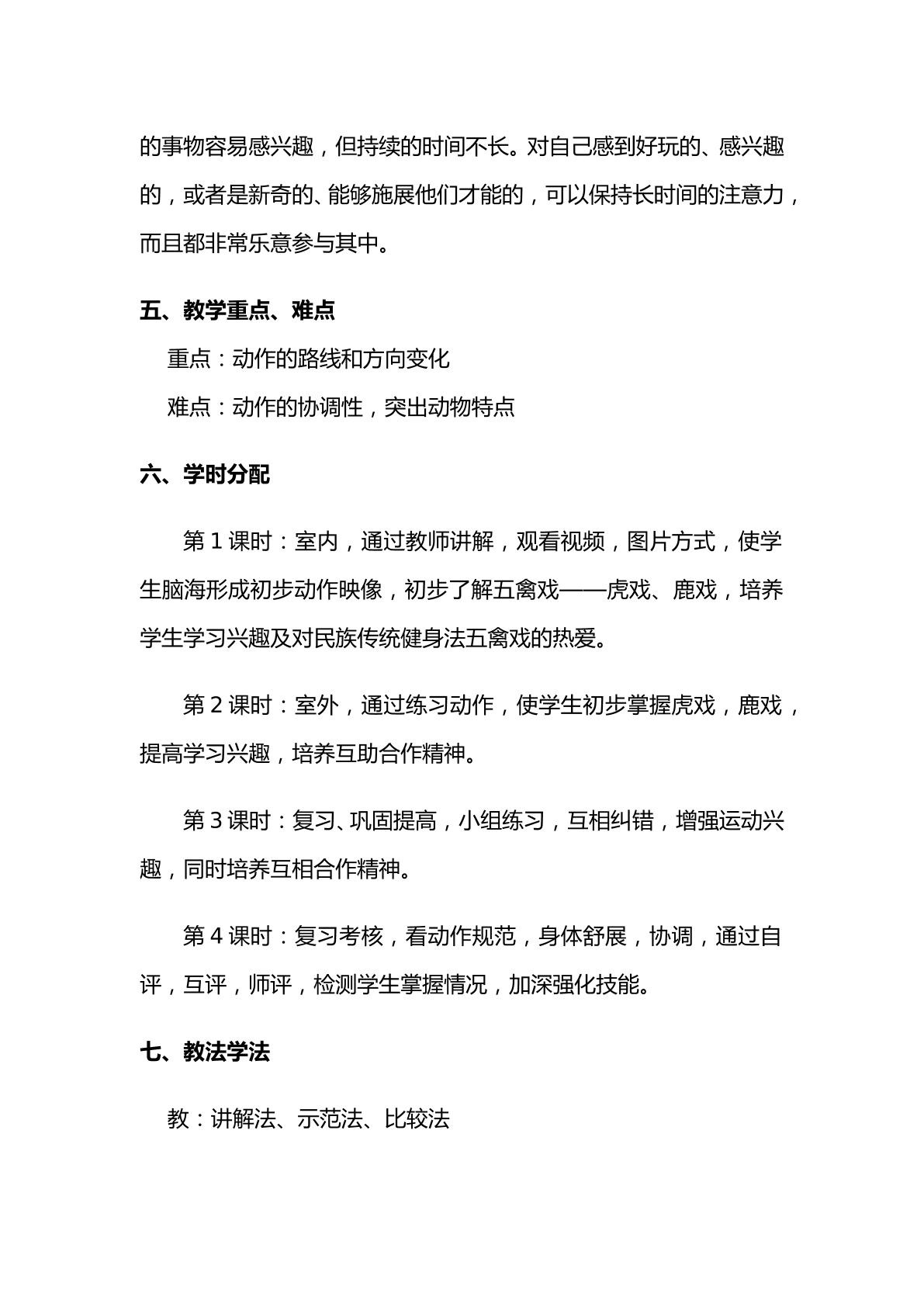 的事物容易感兴趣，但持续的时间不长。对自己感到好玩的、感兴趣的，或者是新奇的、能够施展他们才能的，可以保持长时间的注意力，而且都非常乐意参与其中。

五、教学重点、难点

重点：动作的路线和方向变化

难点：动作的协调性，突出动物特点

六、学时分配

第1课时：室内，通过教师讲解，观看视频，图片方式，使学生脑海形成初步动作映像，初步了解五禽戏——虎戏、鹿戏，培养学生学习兴趣及对民族传统健身法五禽戏的热爱。

第2课时：室外，通过练习动作，使学生初步掌握虎戏，鹿戏，提高学习兴趣，培养互助合作精神。

第3课时：复习、巩固提高，小组练习，互相纠错，增强运动兴趣，同时培养互相合作精神。

第4课时：复习考核，看动作规范，身体舒展，协调，通过自评，互评，师评，检测学生掌握情况，加深强化技能。

七、教法学法

教：讲解法、示范法、比较法